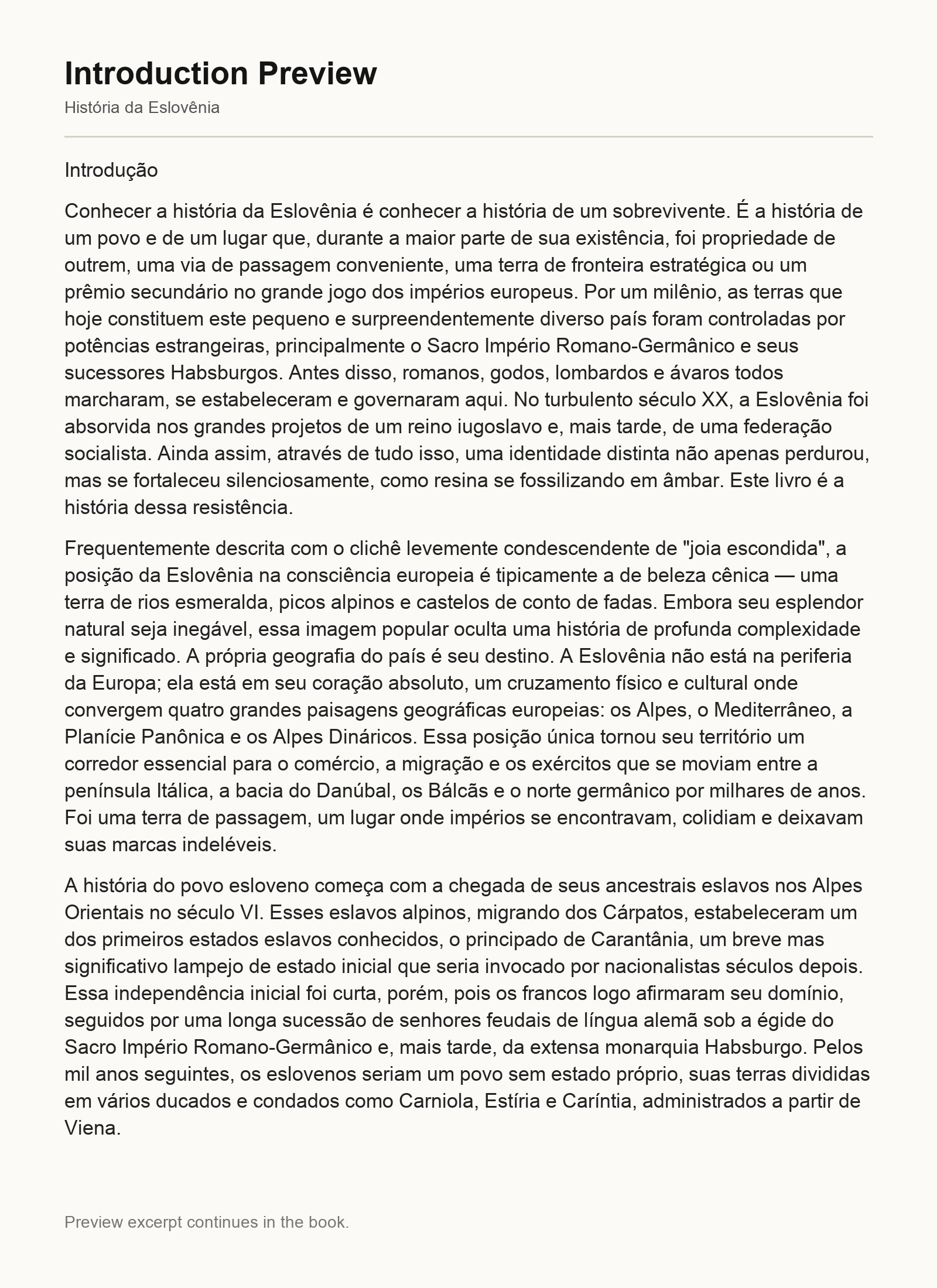 Introduction Preview
História da Eslovênia

Introdução

Conhecer a história da Eslovênia é conhecer a história de um sobrevivente. É a história de um povo e de um lugar que, durante a maior parte de sua existência, foi propriedade de outrem, uma via de passagem conveniente, uma terra de fronteira estratégica ou um prêmio secundário no grande jogo dos impérios europeus. Por um milênio, as terras que hoje constituem este pequeno e surpreendentemente diverso país foram controladas por potências estrangeiras, principalmente o Sacro Império Romano-Germânico e seus sucessores Habsburgos. Antes disso, romanos, godos, lombardos e ávaros todos marcharam, se estabeleceram e governaram aqui. No turbulento século XX, a Eslovênia foi absorvida nos grandes projetos de um reino iugoslavo e, mais tarde, de uma federação socialista. Ainda assim, através de tudo isso, uma identidade distinta não apenas perdurou, mas se fortaleceu silenciosamente, como resina se fossilizando em âmbar. Este livro é a história dessa resistência.

Frequentemente descrita com o clichê levemente condescendente de "joia escondida", a posição da Eslovênia na consciência europeia é tipicamente a de beleza cênica — uma terra de rios esmeralda, picos alpinos e castelos de conto de fadas. Embora seu esplendor natural seja inegável, essa imagem popular oculta uma história de profunda complexidade e significado. A própria geografia do país é seu destino. A Eslovênia não está na periferia da Europa; ela está em seu coração absoluto, um cruzamento físico e cultural onde convergem quatro grandes paisagens geográficas europeias: os Alpes, o Mediterrâneo, a Planície Panônica e os Alpes Dináricos. Essa posição única tornou seu território um corredor essencial para o comércio, a migração e os exércitos que se moviam entre a península Itálica, a bacia do Danúbal, os Bálcãs e o norte germânico por milhares de anos. Foi uma terra de passagem, um lugar onde impérios se encontravam, colidiam e deixavam suas marcas indeléveis.

A história do povo esloveno começa com a chegada de seus ancestrais eslavos nos Alpes Orientais no século VI. Esses eslavos alpinos, migrando dos Cárpatos, estabeleceram um dos primeiros estados eslavos conhecidos, o principado de Carantânia, um breve mas significativo lampejo de estado inicial que seria invocado por nacionalistas séculos depois. Essa independência inicial foi curta, porém, pois os francos logo afirmaram seu domínio, seguidos por uma longa sucessão de senhores feudais de língua alemã sob a égide do Sacro Império Romano-Germânico e, mais tarde, da extensa monarquia Habsburgo. Pelos mil anos seguintes, os eslovenos seriam um povo sem estado próprio, suas terras divididas em vários ducados e condados como Carniola, Estíria e Caríntia, administrados a partir de Viena.

Preview excerpt continues in the book.